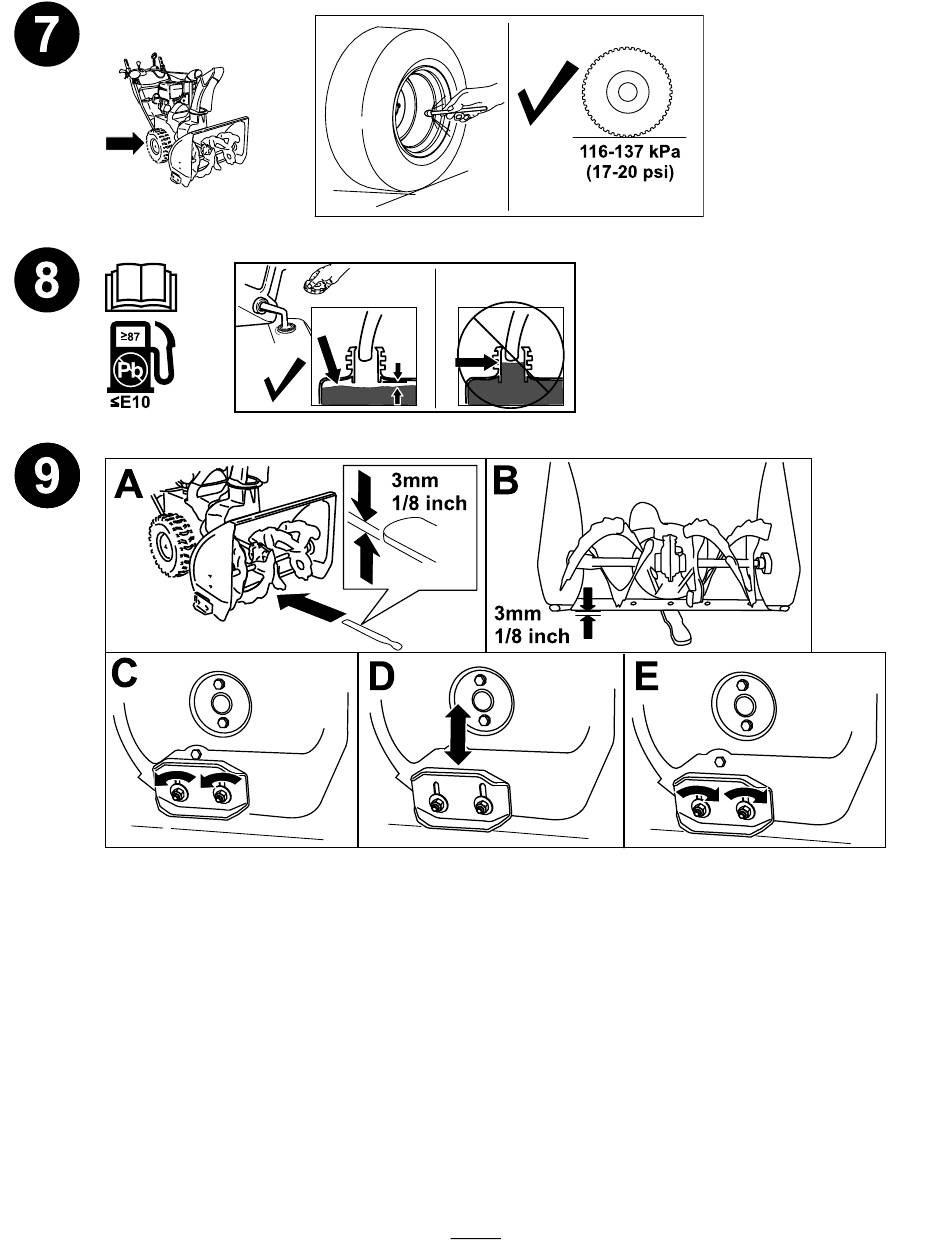 7

116-137 kPa
(17-20 psi)

8

≥87
Pb
≤E10

9

A
3mm
1/8 inch

B
3mm
1/8 inch

C

D

E